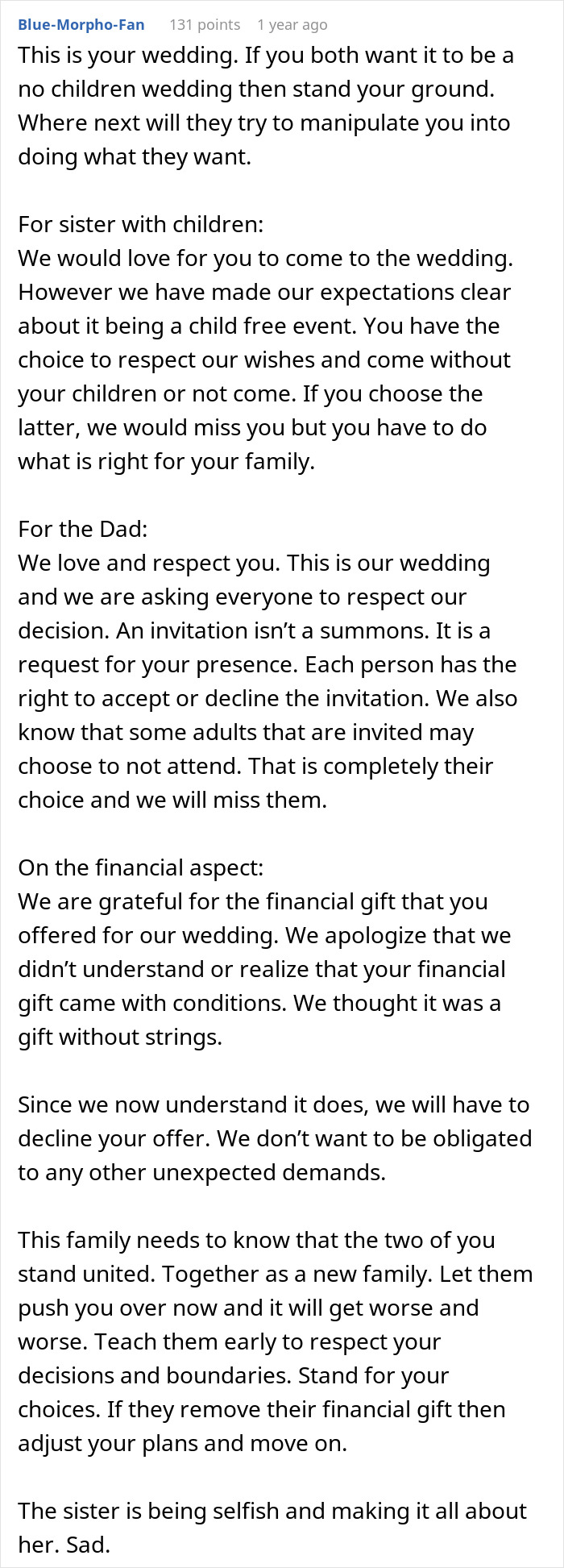 Blue-Morpho-Fan 131 points 1 year ago

This is your wedding. If you both want it to be a no children wedding then stand your ground. Where next will they try to manipulate you into doing what they want.

For sister with children:
We would love for you to come to the wedding. However we have made our expectations clear about it being a child free event. You have the choice to respect our wishes and come without your children or not come. If you choose the latter, we would miss you but you have to do what is right for your family.

For the Dad:
We love and respect you. This is our wedding and we are asking everyone to respect our decision. An invitation isn’t a summons. It is a request for your presence. Each person has the right to accept or decline the invitation. We also know that some adults that are invited may choose to not attend. That is completely their choice and we will miss them.

On the financial aspect:
We are grateful for the financial gift that you offered for our wedding. We apologize that we didn’t understand or realize that your financial gift came with conditions. We thought it was a gift without strings.

Since we now understand it does, we will have to decline your offer. We don’t want to be obligated to any other unexpected demands.

This family needs to know that the two of you stand united. Together as a new family. Let them push you over now and it will get worse and worse. Teach them early to respect your decisions and boundaries. Stand for your choices. If they remove their financial gift then adjust your plans and move on.

The sister is being selfish and making it all about her. Sad.